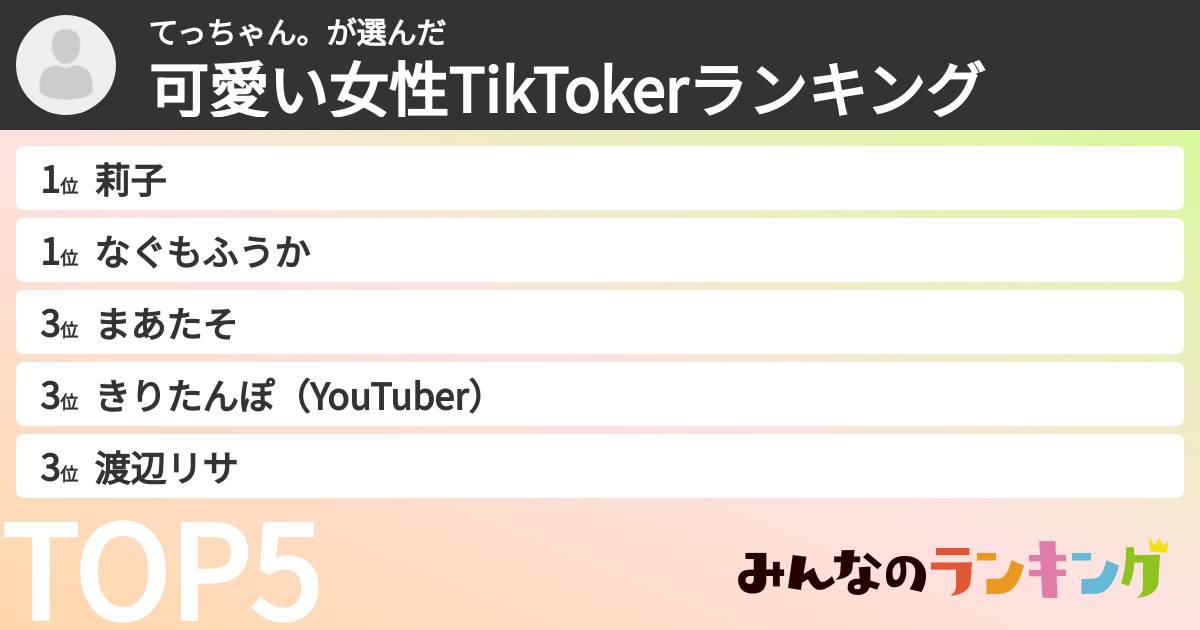 てっちゃん。が選んだ
可愛い女性TikTokerランキング

1位 莉子
1位 なぐもふうか
3位 まあたそ
3位 きりたんぽ（YouTuber）
3位 渡辺リサ

TOP5

みんなのランキング